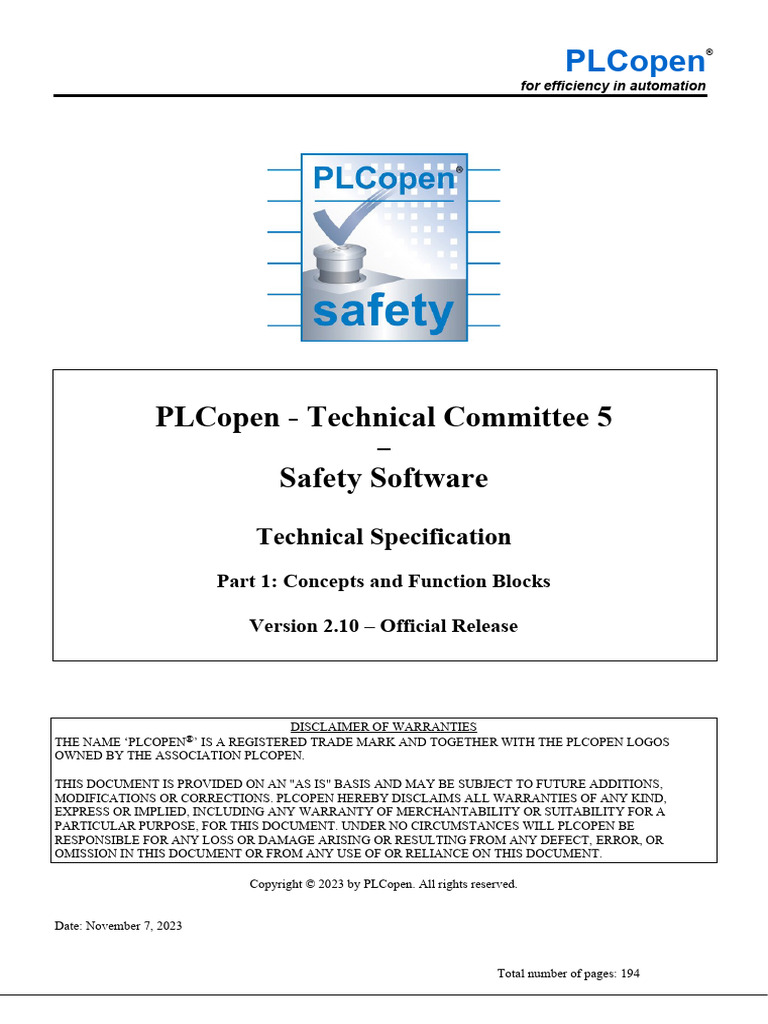 PLCopen®
for efficiency in automation

PLCopen®
safety

PLCopen - Technical Committee 5
–
Safety Software

Technical Specification

Part 1: Concepts and Function Blocks

Version 2.10 – Official Release

DISCLAIMER OF WARRANTIES
THE NAME 'PLCOPEN®' IS A REGISTERED TRADE MARK AND TOGETHER WITH THE PLCOPEN LOGOS OWNED BY THE ASSOCIATION PLCOPEN.

THIS DOCUMENT IS PROVIDED ON AN "AS IS" BASIS AND MAY BE SUBJECT TO FUTURE ADDITIONS, MODIFICATIONS OR CORRECTIONS. PLCOPEN HEREBY DISCLAIMS ALL WARRANTIES OF ANY KIND, EXPRESS OR IMPLIED, INCLUDING ANY WARRANTY OF MERCHANTABILITY OR SUITABILITY FOR A PARTICULAR PURPOSE, FOR THIS DOCUMENT. UNDER NO CIRCUMSTANCES WILL PLCOPEN BE RESPONSIBLE FOR ANY LOSS OR DAMAGE ARISING OR RESULTING FROM ANY DEFECT, ERROR, OR OMISSION IN THIS DOCUMENT OR FROM ANY USE OF OR RELIANCE ON THIS DOCUMENT.

Copyright © 2023 by PLCopen. All rights reserved.

Date: November 7, 2023

Total number of pages: 194